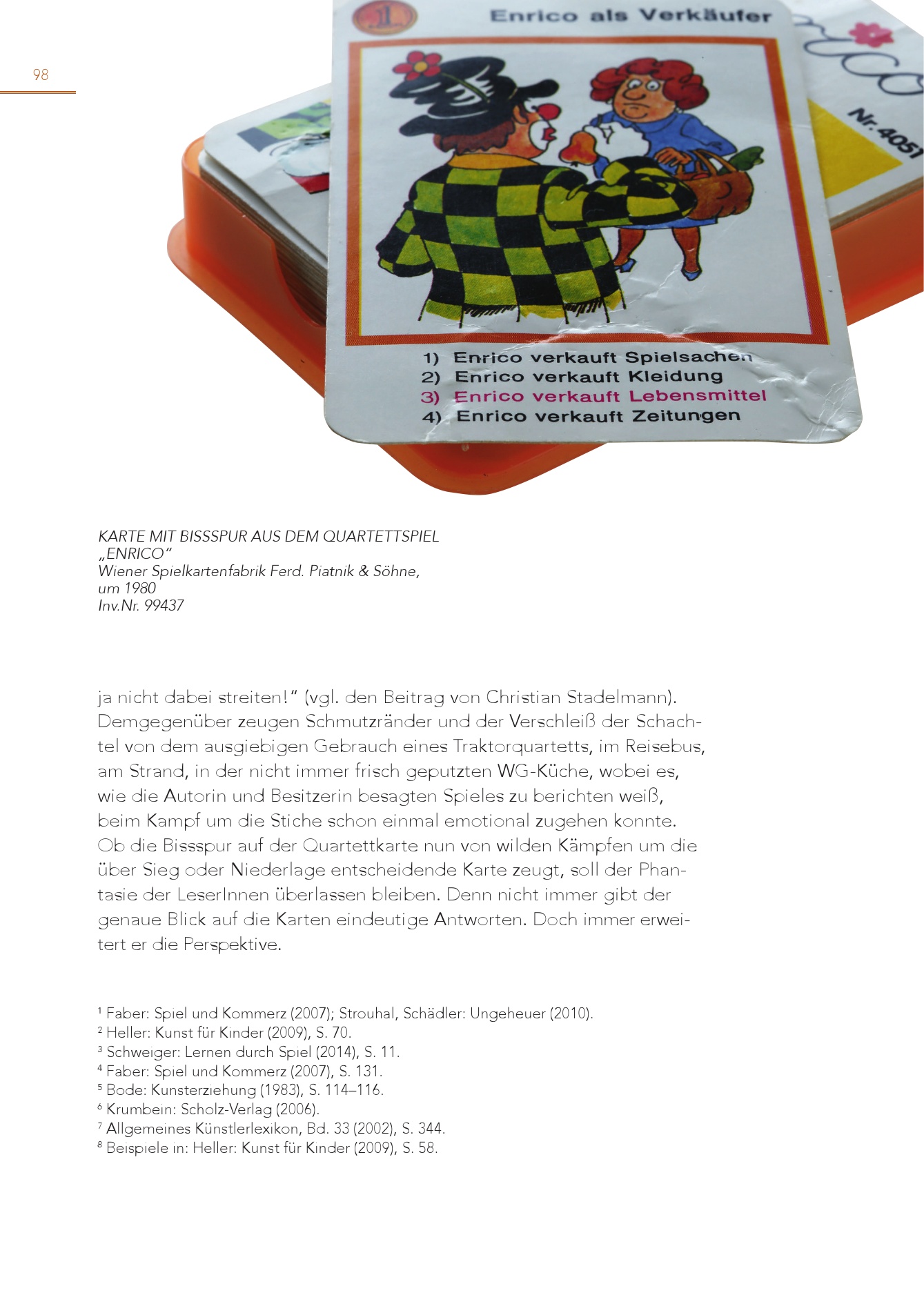 98

1

Enrico als Verkäufer

Nr. 4051

1) Enrico verkauft Spielsachen
2) Enrico verkauft Kleidung
3) Enrico verkauft Lebensmittel
4) Enrico verkauft Zeitungen

KARTE MIT BISSSPUR AUS DEM QUARTETTSPIEL „ENRICO"
Wiener Spielkartenfabrik Ferd. Piatnik & Söhne, um 1980
Inv.Nr. 99437

ja nicht dabei streiten!" (vgl. den Beitrag von Christian Stadelmann). Demgegenüber zeugen Schmutzränder und der Verschleiß der Schachtel von dem ausgiebigen Gebrauch eines Traktorquartetts, im Reisebus, am Strand, in der nicht immer frisch geputzten WG-Küche, wobei es, wie die Autorin und Besitzerin besagten Spieles zu berichten weiß, beim Kampf um die Stiche schon einmal emotional zugehen konnte. Ob die Bissspur auf der Quartettkarte nun von wilden Kämpfen um die über Sieg oder Niederlage entscheidende Karte zeugt, soll der Phantasie der LeserInnen überlassen bleiben. Denn nicht immer gibt der genaue Blick auf die Karten eindeutige Antworten. Doch immer erweitert er die Perspektive.

¹ Faber: Spiel und Kommerz (2007); Strouhal, Schädler: Ungeheuer (2010).
² Heller: Kunst für Kinder (2009), S. 70.
³ Schweiger: Lernen durch Spiel (2014), S. 11.
⁴ Faber: Spiel und Kommerz (2007), S. 131.
⁵ Bode: Kunsterziehung (1983), S. 114–116.
⁶ Krumbein: Scholz-Verlag (2006).
⁷ Allgemeines Künstlerlexikon, Bd. 33 (2002), S. 344.
⁸ Beispiele in: Heller: Kunst für Kinder (2009), S. 58.